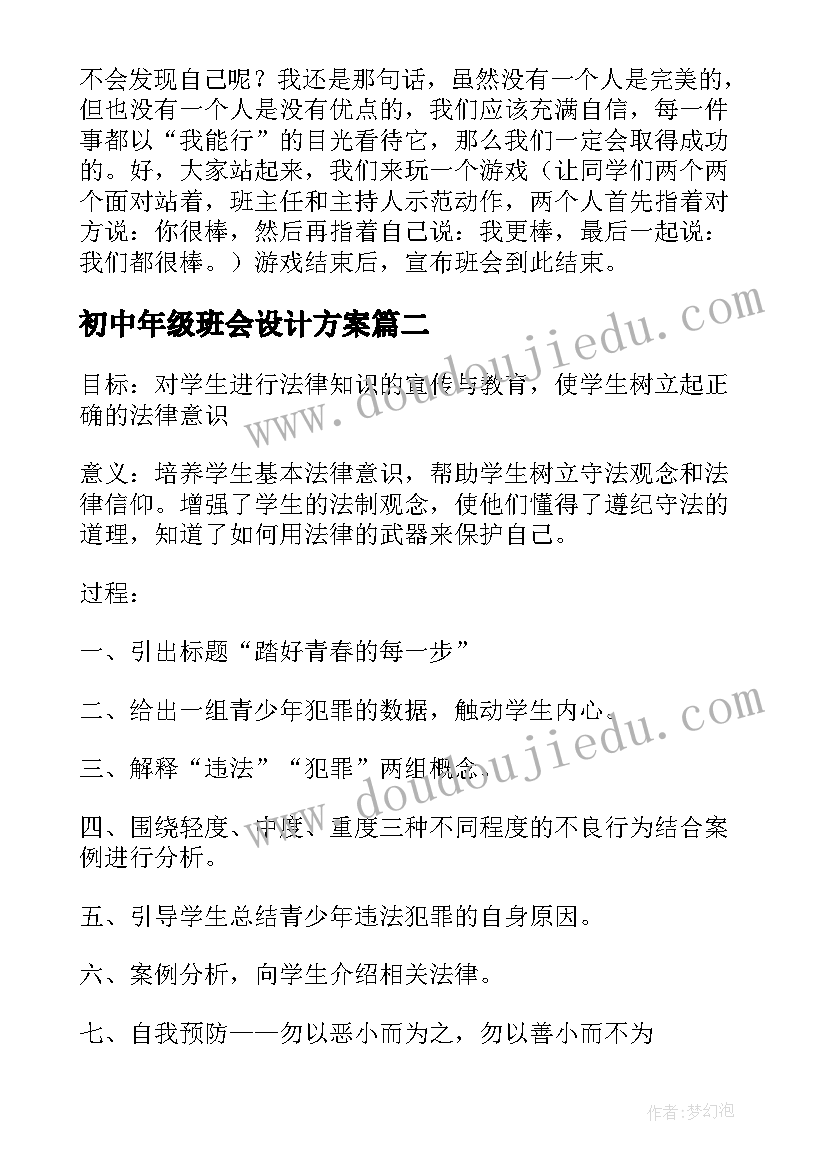 不会发现自己呢？我还是那句话，虽然没有一个人是完美的，但也没有一个人是没有优点的，我们应该充满自信，每一件事都以“我能行”的目光看待它，那么我们一定会取得成功的。好，大家站起来，我们来玩一个游戏（让同学们两个两个面对站着，班主任和主持人示范动作，两个人首先指着对方说：你很棒，然后再指着自己说：我更棒，最后一起说：我们都很棒。）游戏结束后，宣布班会到此结束。

初中年级班会设计方案篇二

www.doudoujiedu.com

目标：对学生进行法律知识的宣传与教育，使学生树立起正确的法律意识

意义：培养学生基本法律意识，帮助学生树立守法观念和法律信仰。增强了学生的法制观念，使他们懂得了遵纪守法的道理，知道了如何用法律的武器来保护自己。

过程：

一、引出标题“踏好青春的每一步”

二、给出一组青少年犯罪的数据，触动学生内心。

三、解释“违法”“犯罪”两组概念。

www.doudoujiedu.com

四、围绕轻度、中度、重度三种不同程度的不良行为结合案例进行分析。

五、引导学生总结青少年违法犯罪的自身原因。

六、案例分析，向学生介绍相关法律。

七、自我预防——勿以恶小而为之，勿以善小而不为

作者:梦幻泡